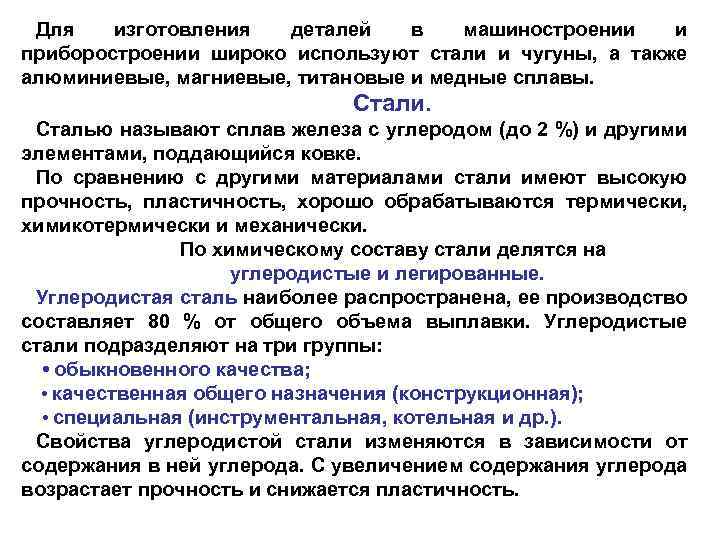 Для изготовления деталей в машиностроении и приборостроении широко используют стали и чугуны, а также алюминиевые, магниевые, титановые и медные сплавы.

Стали.

Сталью называют сплав железа с углеродом (до 2 %) и другими элементами, поддающийся ковке.

По сравнению с другими материалами стали имеют высокую прочность, пластичность, хорошо обрабатываются термически, химикотермически и механически.

По химическому составу стали делятся на углеродистые и легированные.

Углеродистая сталь наиболее распространена, ее производство составляет 80 % от общего объема выплавки. Углеродистые стали подразделяют на три группы:

• обыкновенного качества;

• качественная общего назначения (конструкционная);

• специальная (инструментальная, котельная и др.).

Свойства углеродистой стали изменяются в зависимости от содержания в ней углерода. С увеличением содержания углерода возрастает прочность и снижается пластичность.